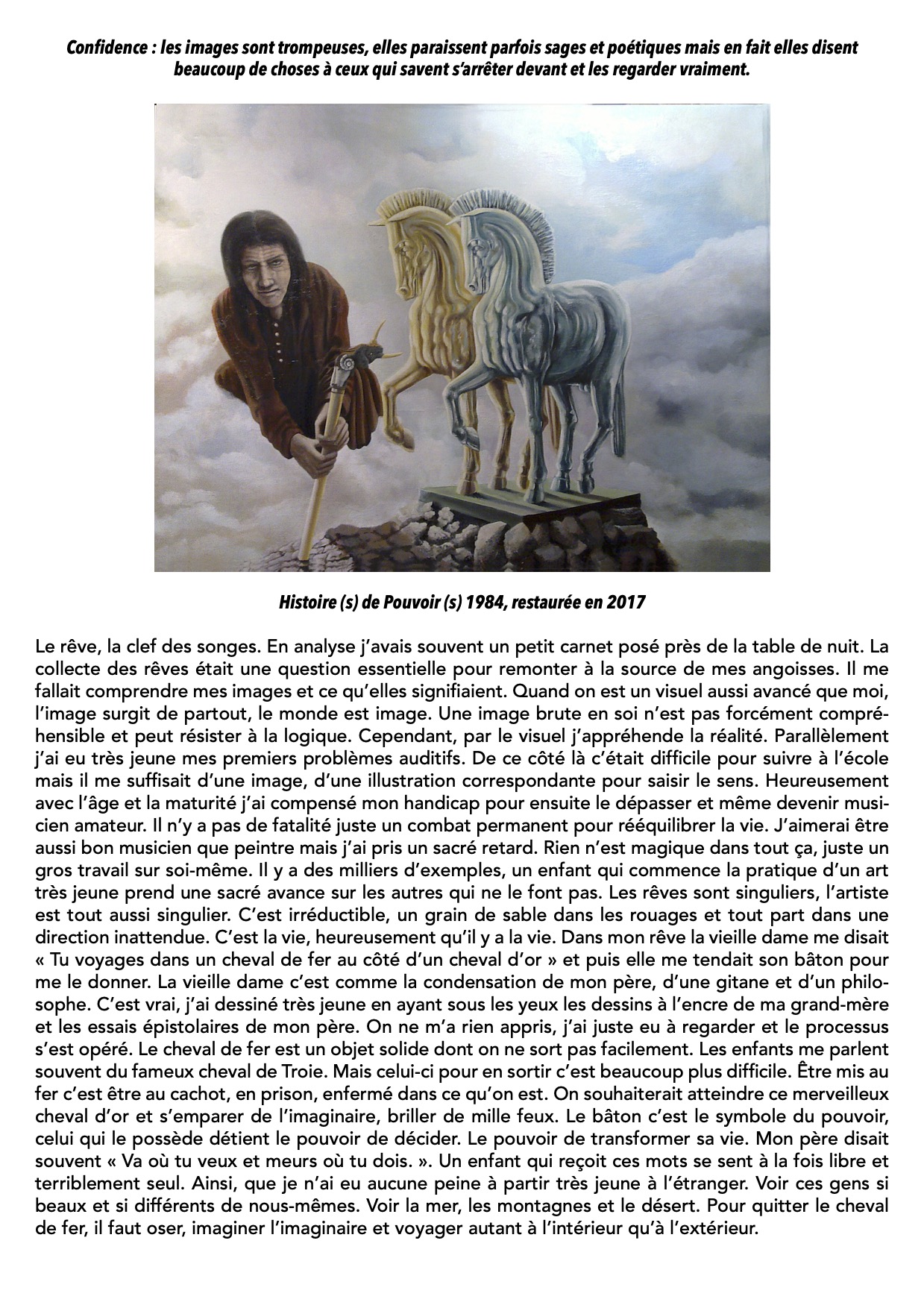 Confidence : les images sont trompeuses, elles paraissent parfois sages et poétiques mais en fait elles disent beaucoup de choses à ceux qui savent s'arrêter devant et les regarder vraiment.

Histoire (s) de Pouvoir (s) 1984, restaurée en 2017

Le rêve, la clef des songes. En analyse j'avais souvent un petit carnet posé près de la table de nuit. La collecte des rêves était une question essentielle pour remonter à la source de mes angoisses. Il me fallait comprendre mes images et ce qu'elles signifiaient. Quand on est un visuel aussi avancé que moi, l'image surgit de partout, le monde est image. Une image brute en soi n'est pas forcément compréhensible et peut résister à la logique. Cependant, par le visuel j'appréhende la réalité. Parallèlement j'ai eu très jeune mes premiers problèmes auditifs. De ce côté là c'était difficile pour suivre à l'école mais il me suffisait d'une image, d'une illustration correspondante pour saisir le sens. Heureusement avec l'âge et la maturité j'ai compensé mon handicap pour ensuite le dépasser et même devenir musicien amateur. Il n'y a pas de fatalité juste un combat permanent pour rééquilibrer la vie. J'aimerai être aussi bon musicien que peintre mais j'ai pris un sacré retard. Rien n'est magique dans tout ça, juste un gros travail sur soi-même. Il y a des milliers d'exemples, un enfant qui commence la pratique d'un art très jeune prend une sacré avance sur les autres qui ne le font pas. Les rêves sont singuliers, l'artiste est tout aussi singulier. C'est irréductible, un grain de sable dans les rouages et tout part dans une direction inattendue. C'est la vie, heureusement qu'il y a la vie. Dans mon rêve la vieille dame me disait « Tu voyages dans un cheval de fer au côté d'un cheval d'or » et puis elle me tendait son bâton pour me le donner. La vieille dame c'est comme la condensation de mon père, d'une gitane et d'un philosophe. C'est vrai, j'ai dessiné très jeune en ayant sous les yeux les dessins à l'encre de ma grand-mère et les essais épistolaires de mon père. On ne m'a rien appris, j'ai juste eu à regarder et le processus s'est opéré. Le cheval de fer est un objet solide dont on ne sort pas facilement. Les enfants me parlent souvent du fameux cheval de Troie. Mais celui-ci pour en sortir c'est beaucoup plus difficile. Être mis au fer c'est être au cachot, en prison, enfermé dans ce qu'on est. On souhaiterait atteindre ce merveilleux cheval d'or et s'emparer de l'imaginaire, briller de mille feux. Le bâton c'est le symbole du pouvoir, celui qui le possède détient le pouvoir de décider. Le pouvoir de transformer sa vie. Mon père disait souvent « Va où tu veux et meurs où tu dois. ». Un enfant qui reçoit ces mots se sent à la fois libre et terriblement seul. Ainsi, que je n'ai eu aucune peine à partir très jeune à l'étranger. Voir ces gens si beaux et si différents de nous-mêmes. Voir la mer, les montagnes et le désert. Pour quitter le cheval de fer, il faut oser, imaginer l'imaginaire et voyager autant à l'intérieur qu'à l'extérieur.